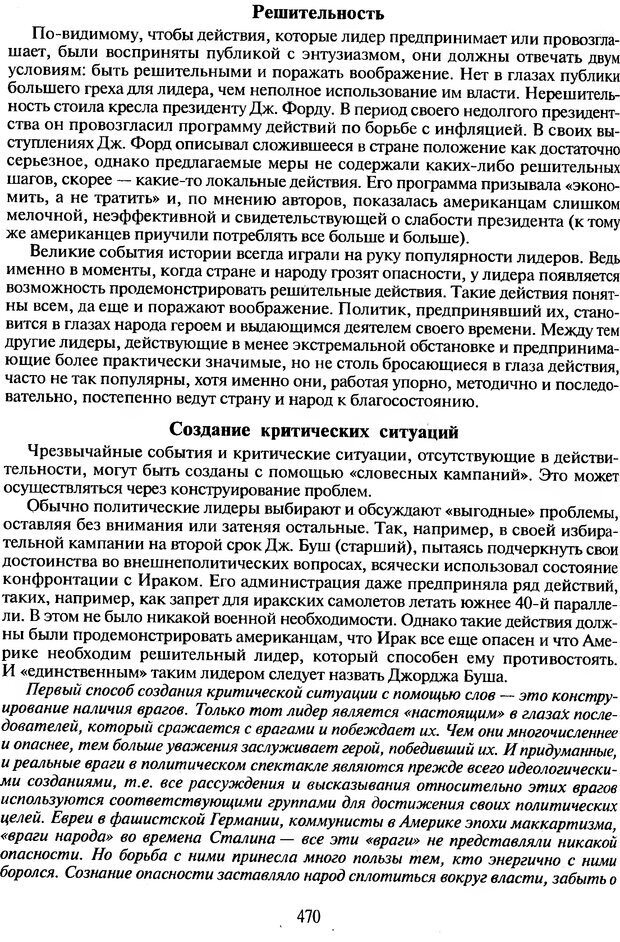 Решительность

По-видимому, чтобы действия, которые лидер предпринимает или провозглашает, были восприняты публикой с энтузиазмом, они должны отвечать двум условиям: быть решительными и поражать воображение. Нет в глазах публики большего греха для лидера, чем неполное использование им власти. Нерешительность стоила кресла президенту Дж. Форду. В период своего недолгого президентства он провозгласил программу действий по борьбе с инфляцией. В своих выступлениях Дж. Форд описывал сложившееся в стране положение как достаточно серьезное, однако предлагаемые меры не содержали каких-либо решительных шагов, скорее — какие-то локальные действия. Его программа призывала «экономить, а не тратить» и, по мнению авторов, показалась американцам слишком мелочной, неэффективной и свидетельствующей о слабости президента (к тому же американцев приучили потреблять все больше и больше).

Великие события истории всегда играли на руку популярности лидеров. Ведь именно в моменты, когда стране и народу грозят опасности, у лидера появляется возможность продемонстрировать решительные действия. Такие действия понятны всем, да еще и поражают воображение. Политик, предпринявший их, становится в глазах народа героем и выдающимся деятелем своего времени. Между тем другие лидеры, действующие в менее экстремальной обстановке и предпринимающие более практически значимые, но не столь бросающиеся в глаза действия, часто не так популярны, хотя именно они, работая упорно, методично и последовательно, постепенно ведут страну и народ к благосостоянию.

Создание критических ситуаций

Чрезвычайные события и критические ситуации, отсутствующие в действительности, могут быть созданы с помощью «словесных кампаний». Это может осуществляться через конструирование проблем.

Обычно политические лидеры выбирают и обсуждают «выгодные» проблемы, оставляя без внимания или затеняя остальные. Так, например, в своей избирательной кампании на второй срок Дж. Буш (старший), пытаясь подчеркнуть свои достоинства во внешнеполитических вопросах, всячески использовал состояние конфронтации с Ираком. Его администрация даже предприняла ряд действий, таких, например, как запрет для иракских самолетов летать южнее 40-й параллели. В этом не было никакой военной необходимости. Однако такие действия должны были продемонстрировать американцам, что Ирак все еще опасен и что Америке необходим решительный лидер, который способен ему противостоять. И «единственным» таким лидером следует назвать Джорджа Буша.

Первый способ создания критической ситуации с помощью слов — это конструирование наличия врагов. Только тот лидер является «настоящим» в глазах последователей, который сражается с врагами и побеждает их. Чем они многочисленнее и опаснее, тем больше уважения заслуживает герой, победивший их. И придуманные, и реальные враги в политическом спектакле являются прежде всего идеологическими созданиями, т.е. все рассуждения и высказывания относительно этих врагов используются соответствующими группами для достижения своих политических целей. Евреи в фашистской Германии, коммунисты в Америке эпохи маккартизма, «враги народа» во времена Сталина — все эти «враги» не представляли никакой опасности. Но борьба с ними принесла много пользы тем, кто энергично с ними боролся. Сознание опасности заставляло народ сплотиться вокруг власти, забыть о

470